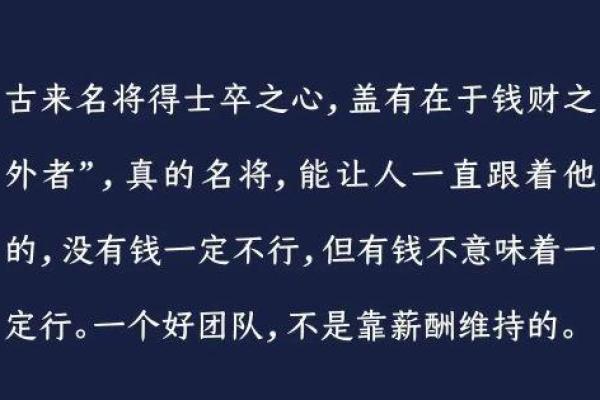 古来名将得士卒之心，盖有在于钱财之外者”，真的名将，能让人一直跟着他的，没有钱一定不行，但有钱不意味着一定行。一个好团队，不是靠薪酬维持的。